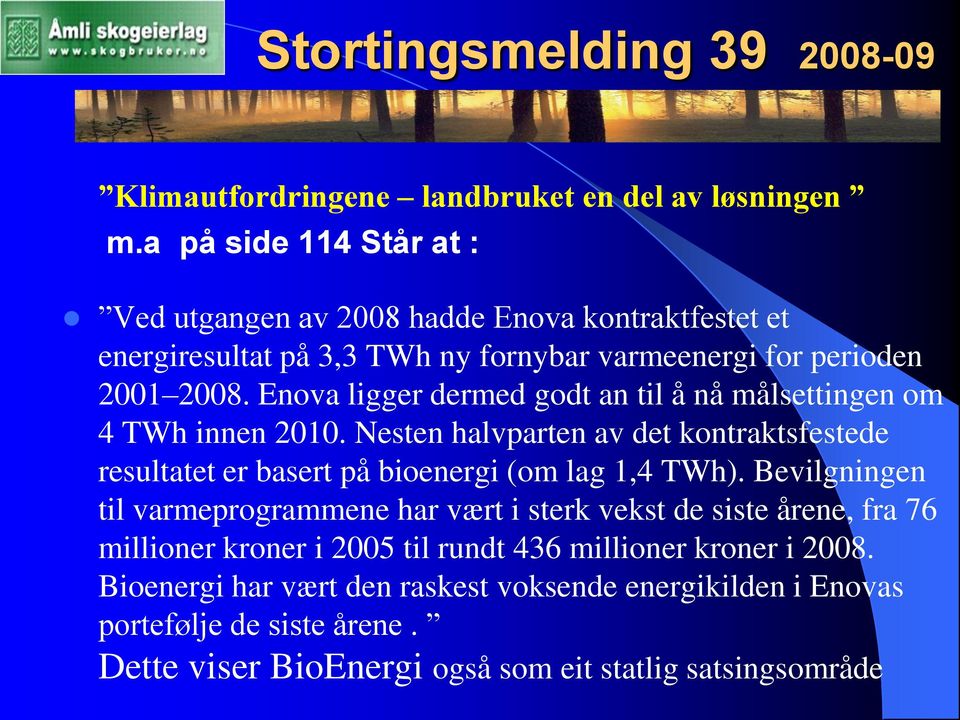 Åmli skogeierlag
www.skogbruker.no

Stortingsmelding 39 2008-09

”Klimautfordringene – landbruket en del av løsningen ”
m.a på side 114 Står at :

”Ved utgangen av 2008 hadde Enova kontraktfestet et energiresultat på 3,3 TWh ny fornybar varmeenergi for perioden 2001–2008. Enova ligger dermed godt an til å nå målsettingen om 4 TWh innen 2010. Nesten halvparten av det kontraktsfestede resultatet er basert på bioenergi (om lag 1,4 TWh). Bevilgningen til varmeprogrammene har vært i sterk vekst de siste årene, fra 76 millioner kroner i 2005 til rundt 436 millioner kroner i 2008. Bioenergi har vært den raskest voksende energikilden i Enovas portefølje de siste årene . ”
Dette viser BioEnergi også som eit statlig satsingsområde